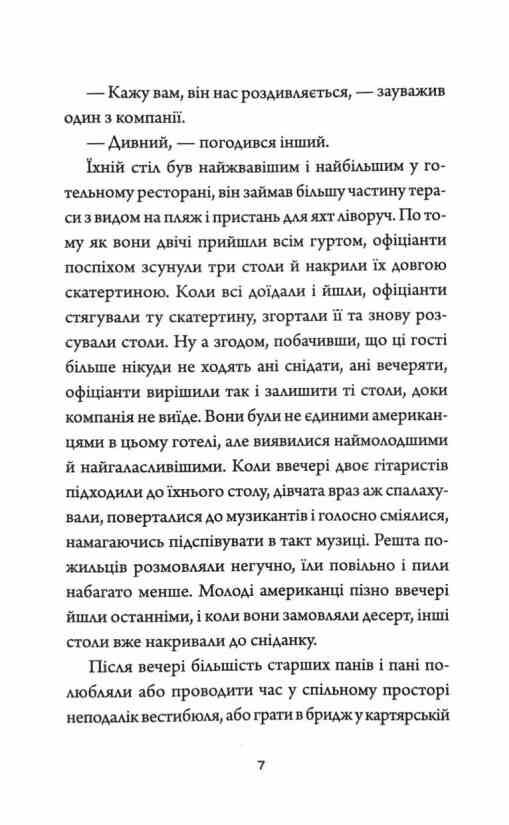 — Кажу вам, він нас роздивляється, — зауважив один з компанії.

— Дивний, — погодився інший.

Їхній стіл був найжвавішим і найбільшим у готельному ресторані, він займав більшу частину тераси з видом на пляж і пристань для яхт ліворуч. По тому як вони двічі прийшли всім гуртом, офіціанти поспіхом зсунули три столи й накрили їх довгою скатертиною. Коли всі доїдали і йшли, офіціанти стягували ту скатертину, згортали її та знову розсували столи. Ну а згодом, побачивши, що ці гості більше нікуди не ходять ані снідати, ані вечеряти, офіціанти вирішили так і залишити ті столи, доки компанія не виїде. Вони були не єдиними американцями в цьому готелі, але виявилися наймолодшими й найгаласливішими. Коли ввечері двоє гітаристів підходили до їхнього столу, дівчата враз аж спалахували, поверталися до музикантів і голосно сміялися, намагаючись підспівувати в такт музиці. Решта пожильців розмовляли негучно, їли повільно і пили набагато менше. Молоді американці пізно ввечері йшли останніми, і коли вони замовляли десерт, інші столи вже накривали до сніданку.

Після вечері більшість старших панів і пані полюбляли або проводити час у спільному просторі неподалік вестибюля, або грати в бридж у картярській

7